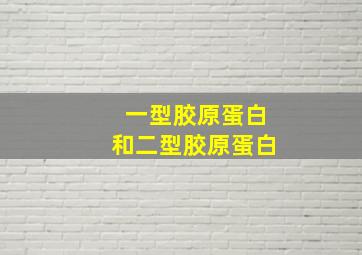 一型胶原蛋白
和二型胶原蛋白